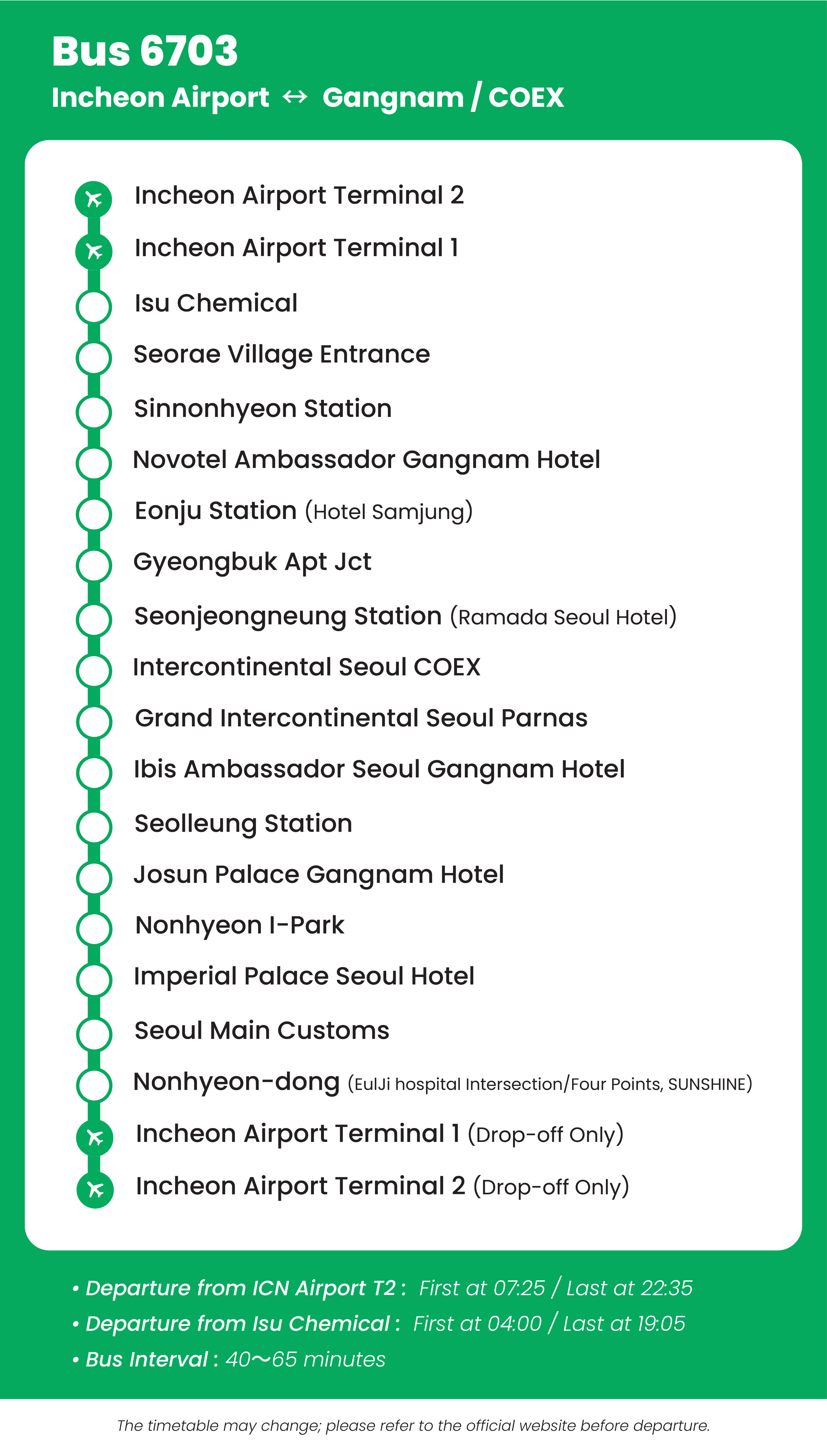 Bus 6703
Incheon Airport ↔ Gangnam / COEX

Incheon Airport Terminal 2
Incheon Airport Terminal 1
Isu Chemical
Seorae Village Entrance
Sinnonhyeon Station
Novotel Ambassador Gangnam Hotel
Eonju Station (Hotel Samjung)
Gyeongbuk Apt Jct
Seonjeongneung Station (Ramada Seoul Hotel)
Intercontinental Seoul COEX
Grand Intercontinental Seoul Parnas
Ibis Ambassador Seoul Gangnam Hotel
Seolleung Station
Josun Palace Gangnam Hotel
Nonhyeon I-Park
Imperial Palace Seoul Hotel
Seoul Main Customs
Nonhyeon-dong (EulJi hospital Intersection/Four Points, SUNSHINE)
Incheon Airport Terminal 1 (Drop-off Only)
Incheon Airport Terminal 2 (Drop-off Only)

• Departure from ICN Airport T2 : First at 07:25 / Last at 22:35
• Departure from Isu Chemical : First at 04:00 / Last at 19:05
• Bus Interval : 40～65 minutes

The timetable may change; please refer to the official website before departure.